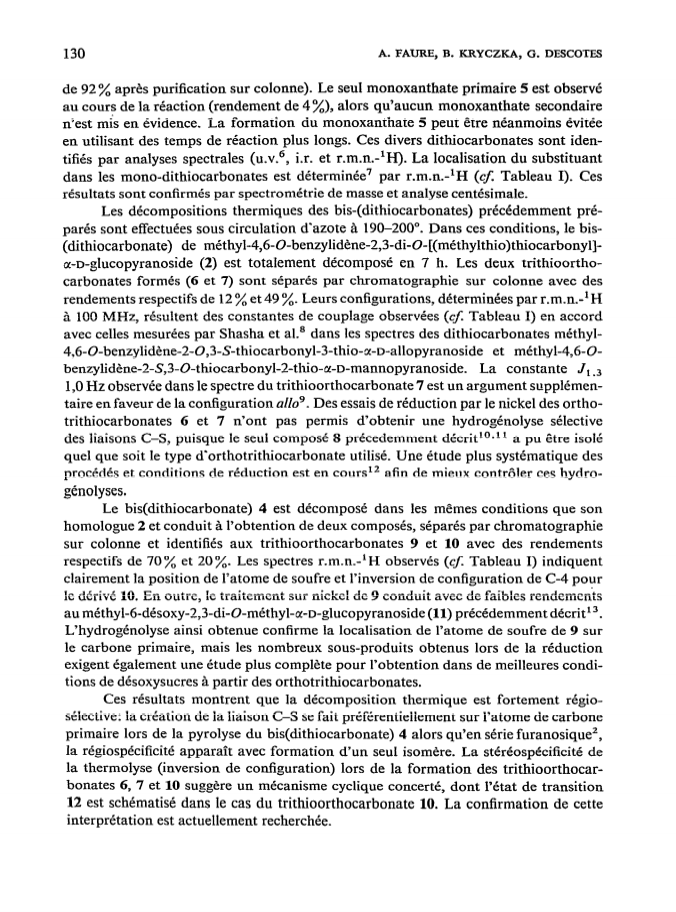 130 A. FAURE, B. KRYCZKA, G. DESCOTES

de 92% après purification sur colonne). Le seul monoxanthate primaire 5 est observé au cours de la réaction (rendement de 4%), alors qu'aucun monoxanthate secondaire n'est mis en évidence. La formation du monoxanthate 5 peut être néanmoins évitée en utilisant des temps de réaction plus longs. Ces divers dithiocarbonates sont identifiés par analyses spectrales (u.v.$^6$, i.r. et r.m.n.-$^1$H). La localisation du substituant dans les mono-dithiocarbonates est déterminée$^7$ par r.m.n.-$^1$H (cf. Tableau I). Ces résultats sont confirmés par spectrométrie de masse et analyse centésimale.

Les décompositions thermiques des bis-(dithiocarbonates) précédemment préparés sont effectuées sous circulation d'azote à 190–200°. Dans ces conditions, le bis-(dithiocarbonate) de méthyl-4,6-O-benzylidène-2,3-di-O-[(méthylthio)thiocarbonyl]-α-D-glucopyranoside (2) est totalement décomposé en 7 h. Les deux trithioorthocarbonates formés (6 et 7) sont séparés par chromatographie sur colonne avec des rendements respectifs de 12% et 49%. Leurs configurations, déterminées par r.m.n.-$^1$H à 100 MHz, résultent des constantes de couplage observées (cf. Tableau I) en accord avec celles mesurées par Shasha et al.$^8$ dans les spectres des dithiocarbonates méthyl-4,6-O-benzylidène-2-O,3-S-thiocarbonyl-3-thio-α-D-allopyranoside et méthyl-4,6-O-benzylidène-2-S,3-O-thiocarbonyl-2-thio-α-D-mannopyranoside. La constante $J_{1,3}$ 1,0 Hz observée dans le spectre du trithioorthocarbonate 7 est un argument supplémentaire en faveur de la configuration allo$^9$. Des essais de réduction par le nickel des orthotrithiocarbonates 6 et 7 n'ont pas permis d'obtenir une hydrogénolyse sélective des liaisons C–S, puisque le seul composé 8 précédemment décrit$^{10,11}$ a pu être isolé quel que soit le type d'orthotrithiocarbonate utilisé. Une étude plus systématique des procédés et conditions de réduction est en cours$^{12}$ afin de mieux contrôler ces hydrogénolyses.

Le bis(dithiocarbonate) 4 est décomposé dans les mêmes conditions que son homologue 2 et conduit à l'obtention de deux composés, séparés par chromatographie sur colonne et identifiés aux trithioorthocarbonates 9 et 10 avec des rendements respectifs de 70% et 20%. Les spectres r.m.n.-$^1$H observés (cf. Tableau I) indiquent clairement la position de l'atome de soufre et l'inversion de configuration de C-4 pour le dérivé 10. En outre, le traitement sur nickel de 9 conduit avec de faibles rendements au méthyl-6-désoxy-2,3-di-O-méthyl-α-D-glucopyranoside (11) précédemment décrit$^{13}$. L'hydrogénolyse ainsi obtenue confirme la localisation de l'atome de soufre de 9 sur le carbone primaire, mais les nombreux sous-produits obtenus lors de la réduction exigent également une étude plus complète pour l'obtention dans de meilleures conditions de désoxysucres à partir des orthotrithiocarbonates.

Ces résultats montrent que la décomposition thermique est fortement régiosélective: la création de la liaison C–S se fait préférentiellement sur l'atome de carbone primaire lors de la pyrolyse du bis(dithiocarbonate) 4 alors qu'en série furanosique$^2$, la régiospécificité apparaît avec formation d'un seul isomère. La stéréospécificité de la thermolyse (inversion de configuration) lors de la formation des trithioorthocarbonates 6, 7 et 10 suggère un mécanisme cyclique concerté, dont l'état de transition 12 est schématisé dans le cas du trithioorthocarbonate 10. La confirmation de cette interprétation est actuellement recherchée.